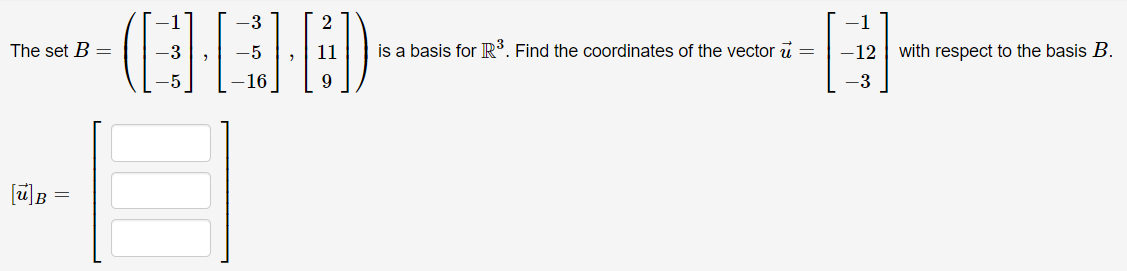 The set $B = \left( \begin{bmatrix} -1 \\ -3 \\ -5 \end{bmatrix}, \begin{bmatrix} -3 \\ -5 \\ -16 \end{bmatrix}, \begin{bmatrix} 2 \\ 11 \\ 9 \end{bmatrix} \right)$ is a basis for $\mathbb{R}^3$. Find the coordinates of the vector $\vec{u} = \begin{bmatrix} -1 \\ -12 \\ -3 \end{bmatrix}$ with respect to the basis $B$.

$[\vec{u}]_B =$